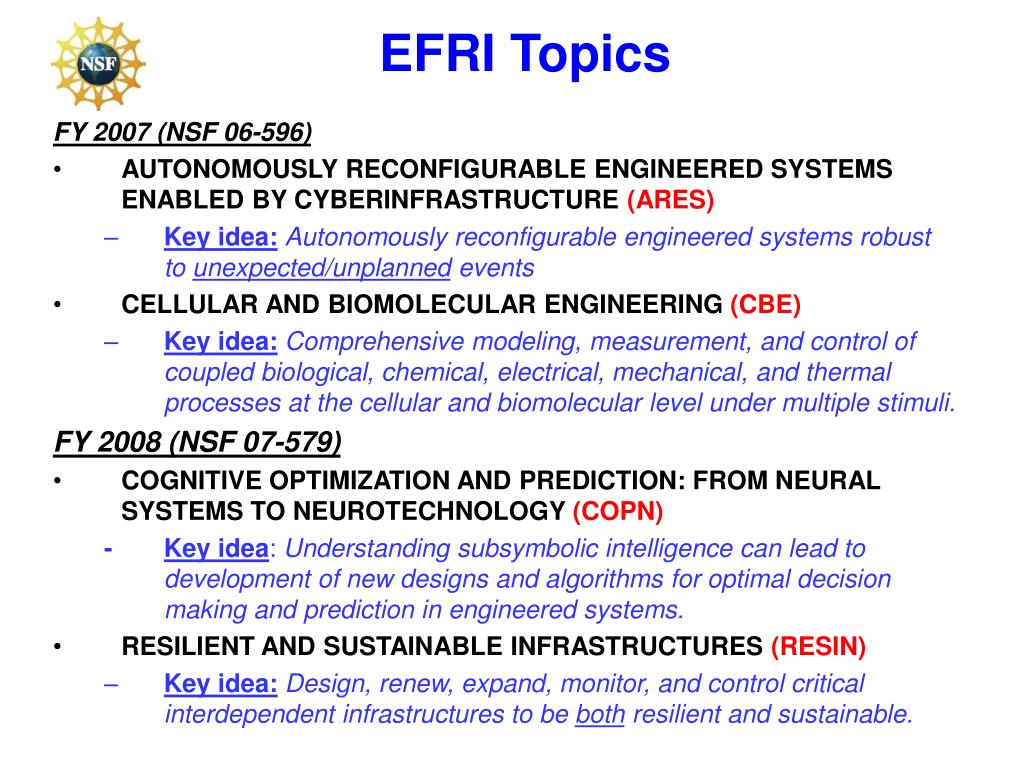 NSF

EFRI Topics

FY 2007 (NSF 06-596)

• AUTONOMOUSLY RECONFIGURABLE ENGINEERED SYSTEMS ENABLED BY CYBERINFRASTRUCTURE (ARES)

– Key idea: Autonomously reconfigurable engineered systems robust to unexpected/unplanned events

• CELLULAR AND BIOMOLECULAR ENGINEERING (CBE)

– Key idea: Comprehensive modeling, measurement, and control of coupled biological, chemical, electrical, mechanical, and thermal processes at the cellular and biomolecular level under multiple stimuli.

FY 2008 (NSF 07-579)

• COGNITIVE OPTIMIZATION AND PREDICTION: FROM NEURAL SYSTEMS TO NEUROTECHNOLOGY (COPN)

- Key idea: Understanding subsymbolic intelligence can lead to development of new designs and algorithms for optimal decision making and prediction in engineered systems.

• RESILIENT AND SUSTAINABLE INFRASTRUCTURES (RESIN)

– Key idea: Design, renew, expand, monitor, and control critical interdependent infrastructures to be both resilient and sustainable.